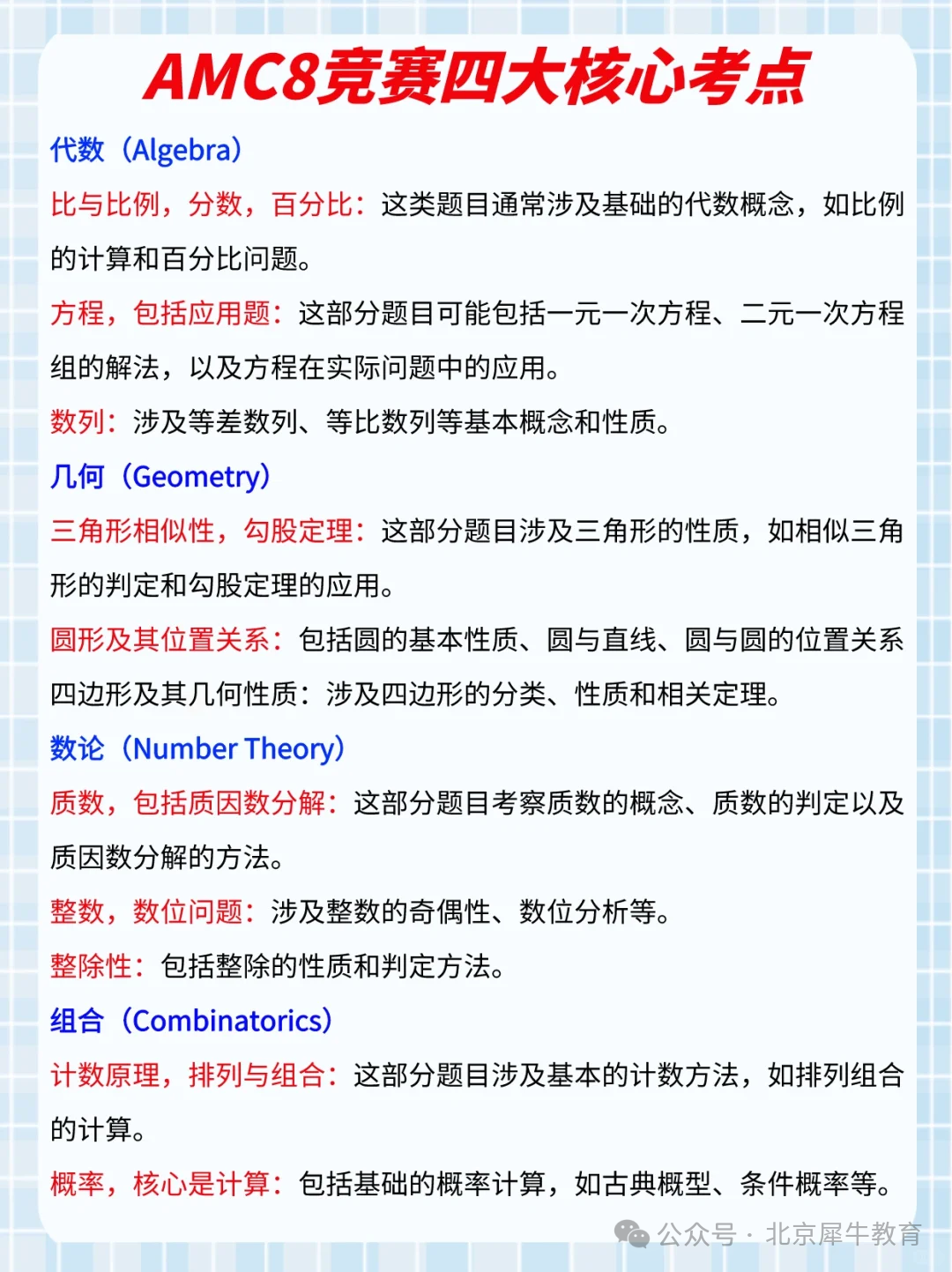 AMC8竞赛四大核心考点

代数（Algebra）

比与比例，分数，百分比：这类题目通常涉及基础的代数概念，如比例的计算和百分比问题。

方程，包括应用题：这部分题目可能包括一元一次方程、二元一次方程组的解法，以及方程在实际问题中的应用。

数列：涉及等差数列、等比数列等基本概念和性质。

几何（Geometry）

三角形相似性，勾股定理：这部分题目涉及三角形的性质，如相似三角形的判定和勾股定理的应用。

圆形及其位置关系：包括圆的基本性质、圆与直线、圆与圆的位置关系

四边形及其几何性质：涉及四边形的分类、性质和相关定理。

数论（Number Theory）

质数，包括质因数分解：这部分题目考察质数的概念、质数的判定以及质因数分解的方法。

整数，数位问题：涉及整数的奇偶性、数位分析等。

整除性：包括整除的性质和判定方法。

组合（Combinatorics）

计数原理，排列与组合：这部分题目涉及基本的计数方法，如排列组合的计算。

概率，核心是计算：包括基础的概率计算，如古典概型、条件概率等。

公众号 · 北京犀牛教育